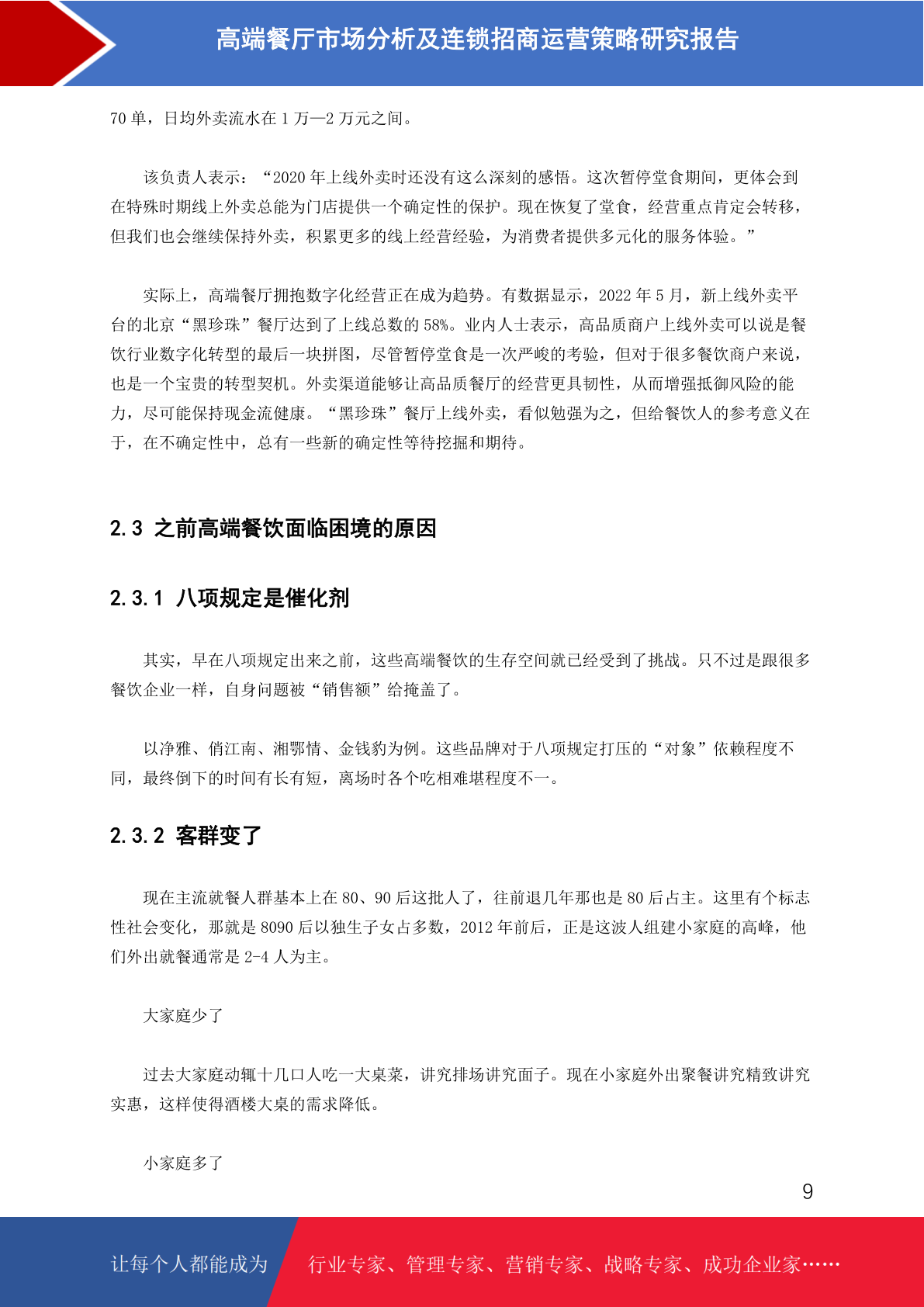 高端餐厅市场分析及连锁招商运营策略研究报告

70 单，日均外卖流水在 1 万—2 万元之间。

该负责人表示：“2020 年上线外卖时还没有这么深刻的感悟。这次暂停堂食期间，更体会到在特殊时期线上外卖总能为门店提供一个确定性的保护。现在恢复了堂食，经营重点肯定会转移，但我们也会继续保持外卖，积累更多的线上经营经验，为消费者提供多元化的服务体验。”

实际上，高端餐厅拥抱数字化经营正在成为趋势。有数据显示，2022 年 5 月，新上线外卖平台的北京“黑珍珠”餐厅达到了上线总数的 58%。业内人士表示，高品质商户上线外卖可以说是餐饮行业数字化转型的最后一块拼图，尽管暂停堂食是一次严峻的考验，但对于很多餐饮商户来说，也是一个宝贵的转型契机。外卖渠道能够让高品质餐厅的经营更具韧性，从而增强抵御风险的能力，尽可能保持现金流健康。“黑珍珠”餐厅上线外卖，看似勉强为之，但给餐饮人的参考意义在于，在不确定性中，总有一些新的确定性等待挖掘和期待。

2.3 之前高端餐饮面临困境的原因

2.3.1 八项规定是催化剂

其实，早在八项规定出来之前，这些高端餐饮的生存空间就已经受到了挑战。只不过是跟很多餐饮企业一样，自身问题被“销售额”给掩盖了。

以净雅、俏江南、湘鄂情、金钱豹为例。这些品牌对于八项规定打压的“对象”依赖程度不同，最终倒下的时间有长有短，离场时各个吃相难堪程度不一。

2.3.2 客群变了

现在主流就餐人群基本上在 80、90 后这批人了，往前退几年那也是 80 后占主。这里有个标志性社会变化，那就是 8090 后以独生子女占多数，2012 年前后，正是这波人组建小家庭的高峰，他们外出就餐通常是 2-4 人为主。

大家庭少了

过去大家庭动辄十几口人吃一大桌菜，讲究排场讲究面子。现在小家庭外出聚餐讲究精致讲究实惠，这样使得酒楼大桌的需求降低。

小家庭多了

9

让每个人都能成为 行业专家、管理专家、营销专家、战略专家、成功企业家……